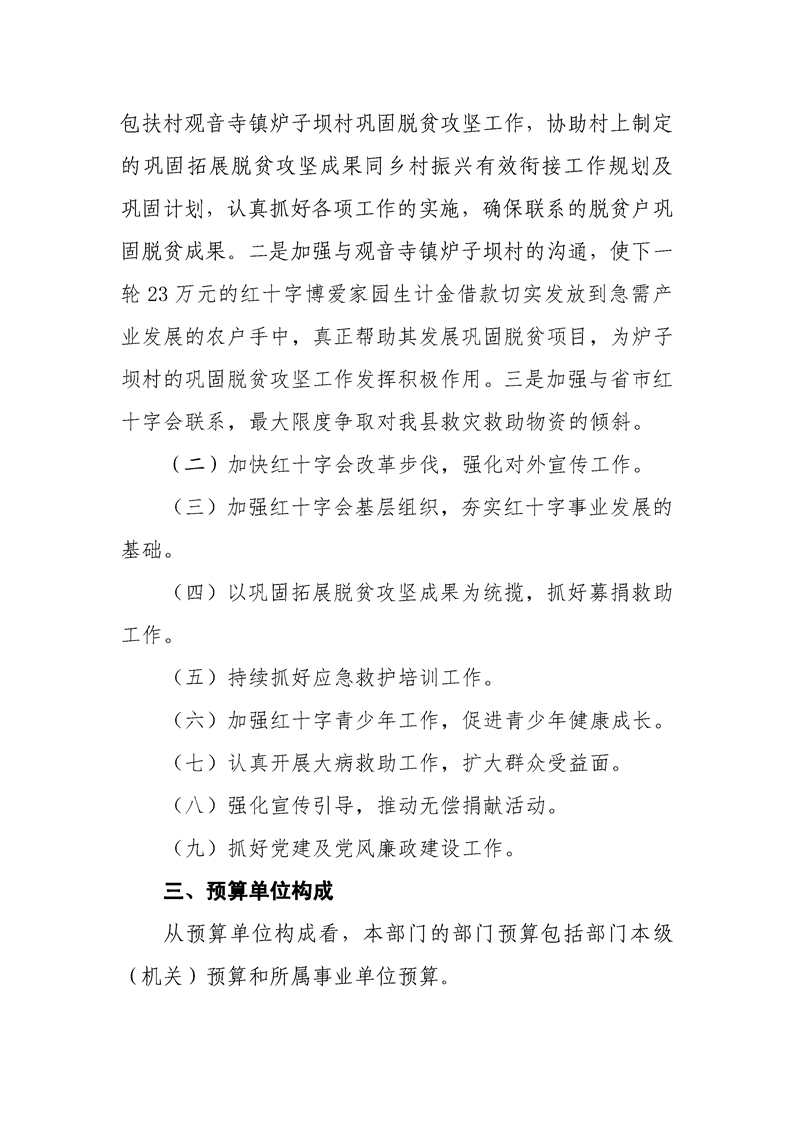 包扶村观音寺镇炉子坝村巩固脱贫攻坚工作，协助村上制定的巩固拓展脱贫攻坚成果同乡村振兴有效衔接工作规划及巩固计划，认真抓好各项工作的实施，确保联系的脱贫户巩固脱贫成果。二是加强与观音寺镇炉子坝村的沟通，使下一轮 23 万元的红十字博爱家园生计金借款切实发放到急需产业发展的农户手中，真正帮助其发展巩固脱贫项目，为炉子坝村的巩固脱贫攻坚工作发挥积极作用。三是加强与省市红十字会联系，最大限度争取对我县救灾救助物资的倾斜。

（二）加快红十字会改革步伐，强化对外宣传工作。

（三）加强红十字会基层组织，夯实红十字事业发展的基础。

（四）以巩固拓展脱贫攻坚成果为统揽，抓好募捐救助工作。

（五）持续抓好应急救护培训工作。

（六）加强红十字青少年工作，促进青少年健康成长。

（七）认真开展大病救助工作，扩大群众受益面。

（八）强化宣传引导，推动无偿捐献活动。

（九）抓好党建及党风廉政建设工作。

三、预算单位构成

从预算单位构成看，本部门的部门预算包括部门本级（机关）预算和所属事业单位预算。